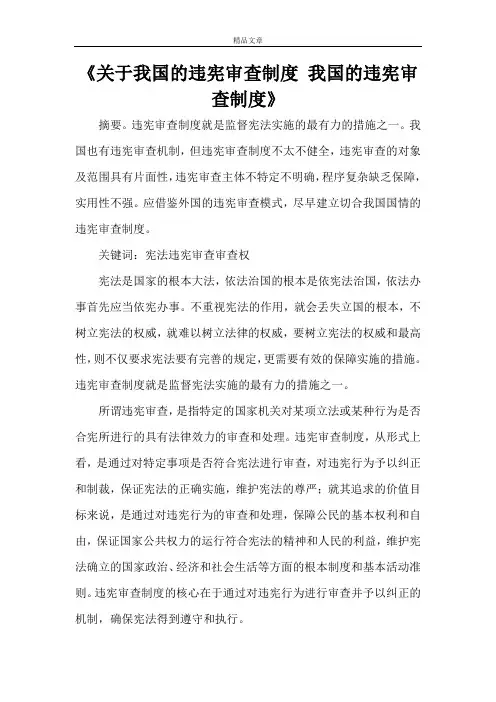 精品文章

《关于我国的违宪审查制度 我国的违宪审查制度》

摘要。违宪审查制度就是监督宪法实施的最有力的措施之一。我国也有违宪审查机制，但违宪审查制度不太不健全，违宪审查的对象及范围具有片面性，违宪审查主体不特定不明确，程序复杂缺乏保障，实用性不强。应借鉴外国的违宪审查模式，尽早建立切合我国国情的违宪审查制度。

关键词：宪法违宪审查审查权

宪法是国家的根本大法，依法治国的根本是依宪法治国，依法办事首先应当依宪办事。不重视宪法的作用，就会丢失立国的根本，不树立宪法的权威，就难以树立法律的权威，要树立宪法的权威和最高性，则不仅要求宪法要有完善的规定，更需要有效的保障实施的措施。违宪审查制度就是监督宪法实施的最有力的措施之一。

所谓违宪审查，是指特定的国家机关对某项立法或某种行为是否合宪所进行的具有法律效力的审查和处理。违宪审查制度，从形式上看，是通过对特定事项是否符合宪法进行审查，对违宪行为予以纠正和制裁，保证宪法的正确实施，维护宪法的尊严；就其追求的价值目标来说，是通过对违宪行为的审查和处理，保障公民的基本权利和自由，保证国家公共权力的运行符合宪法的精神和人民的利益，维护宪法确立的国家政治、经济和社会生活等方面的根本制度和基本活动准则。违宪审查制度的核心在于通过对违宪行为进行审查并予以纠正的机制，确保宪法得到遵守和执行。